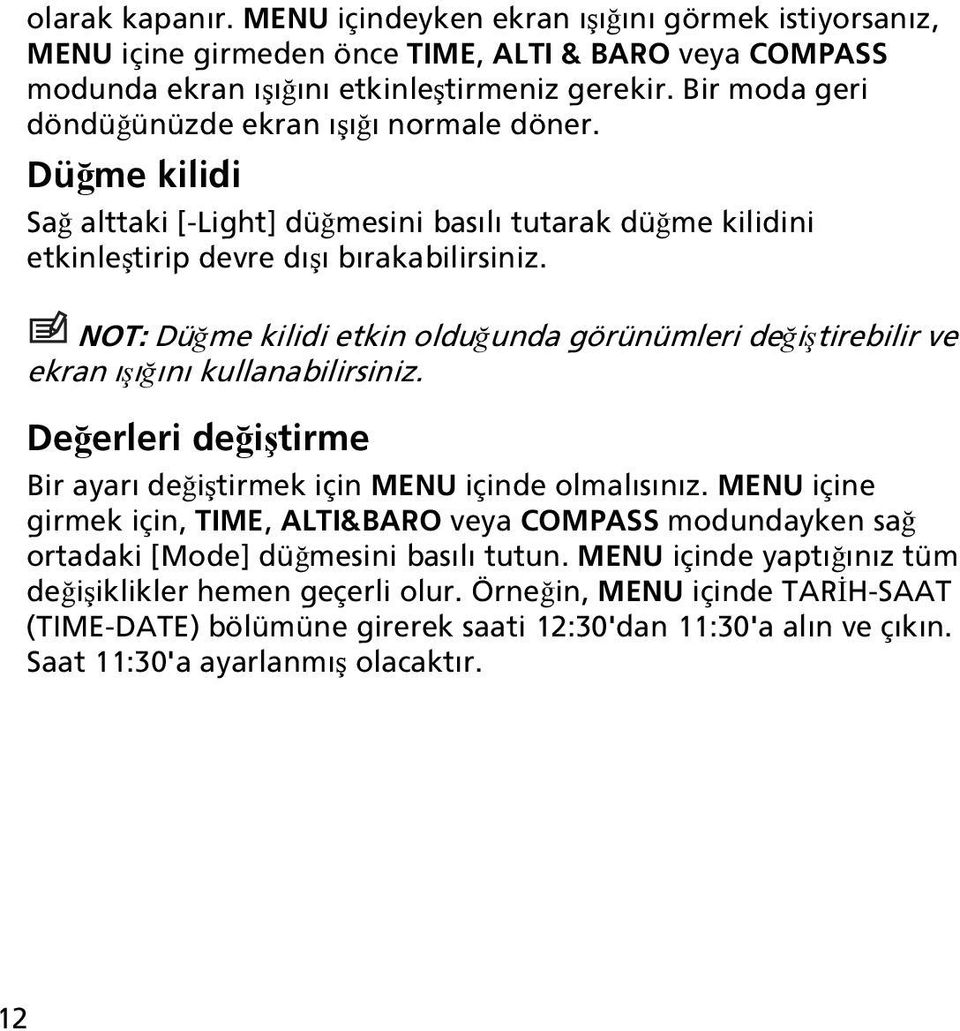 olarak kapanır. MENU içindeyken ekran ışığını görmek istiyorsanız, MENU içine girmeden önce TIME, ALTI & BARO veya COMPASS modunda ekran ışığını etkinleştirmeniz gerekir. Bir moda geri döndüğünüzde ekran ışığı normale döner.

Düğme kilidi

Sağ alttaki [-Light] düğmesini basılı tutarak düğme kilidini etkinleştirip devre dışı bırakabilirsiniz.

NOT: Düğme kilidi etkin olduğunda görünümleri değiştirebilir ve ekran ışığını kullanabilirsiniz.

Değerleri değiştirme

Bir ayarı değiştirmek için MENU içinde olmalısınız. MENU içine girmek için, TIME, ALTI&BARO veya COMPASS modundayken sağ ortadaki [Mode] düğmesini basılı tutun. MENU içinde yaptığınız tüm değişiklikler hemen geçerli olur. Örneğin, MENU içinde TARİH-SAAT (TIME-DATE) bölümüne girerek saati 12:30'dan 11:30'a alın ve çıkın. Saat 11:30'a ayarlanmış olacaktır.

12